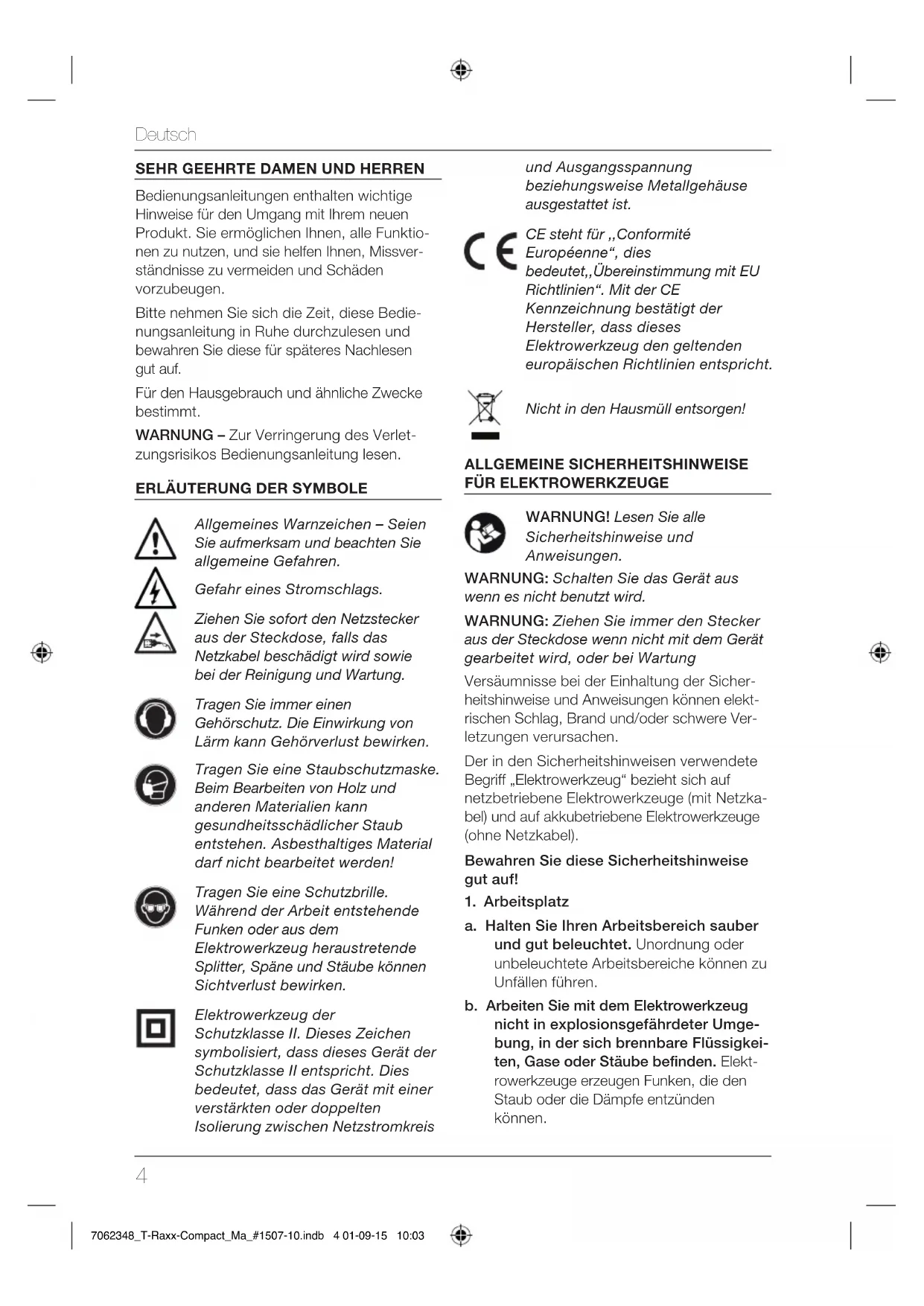 Deutsch

SEHR GEEHRTE DAMEN UND HERREN

Bedienungsanleitungen enthalten wichtige Hinweise für den Umgang mit Ihrem neuen Produkt. Sie ermöglichen Ihnen, alle Funktionen zu nutzen, und sie helfen Ihnen, Missverständnisse zu vermeiden und Schäden vorzubeugen.

Bitte nehmen Sie sich die Zeit, diese Bedienungsanleitung in Ruhe durchzulesen und bewahren Sie diese für späteres Nachlesen gut auf.

Für den Hausgebrauch und ähnliche Zwecke bestimmt.

WARNUNG – Zur Verringerung des Verletzungsrisikos Bedienungsanleitung lesen.

ERLÄUTERUNG DER SYMBOLE

Allgemeines Warnzeichen – Seien Sie aufmerksam und beachten Sie allgemeine Gefahren.

Gefahr eines Stromschlags.

Ziehen Sie sofort den Netzstecker aus der Steckdose, falls das Netzkabel beschädigt wird sowie bei der Reinigung und Wartung.

Tragen Sie immer einen Gehörschutz. Die Einwirkung von Lärm kann Gehörverlust bewirken.

Tragen Sie eine Staubschutzmaske. Beim Bearbeiten von Holz und anderen Materialien kann gesundheitsschädlicher Staub entstehen. Asbesthaltiges Material darf nicht bearbeitet werden!

Tragen Sie eine Schutzbrille. Während der Arbeit entstehende Funken oder aus dem Elektrowerkzeug heraustretende Splitter, Späne und Stäube können Sichtverlust bewirken.

Elektrowerkzeug der Schutzklasse II. Dieses Zeichen symbolisiert, dass dieses Gerät der Schutzklasse II entspricht. Dies bedeutet, dass das Gerät mit einer verstärkten oder doppelten Isolierung zwischen Netzstromkreis und Ausgangsspannung beziehungsweise Metallgehäuse ausgestattet ist.

CE steht für ,,Conformité Européenne“, dies bedeutet,,Übereinstimmung mit EU Richtlinien“. Mit der CE Kennzeichnung bestätigt der Hersteller, dass dieses Elektrowerkzeug den geltenden europäischen Richtlinien entspricht.

Nicht in den Hausmüll entsorgen!

ALLGEMEINE SICHERHEITSHINWEISE FÜR ELEKTROWERKZEUGE

WARNUNG! Lesen Sie alle Sicherheitshinweise und Anweisungen.

WARNUNG: Schalten Sie das Gerät aus wenn es nicht benutzt wird.

WARNUNG: Ziehen Sie immer den Stecker aus der Steckdose wenn nicht mit dem Gerät gearbeitet wird, oder bei Wartung

Versäumnisse bei der Einhaltung der Sicherheitshinweise und Anweisungen können elektrischen Schlag, Brand und/oder schwere Verletzungen verursachen.

Der in den Sicherheitshinweisen verwendete Begriff „Elektrowerkzeug“ bezieht sich auf netzbetriebene Elektrowerkzeuge (mit Netzkabel) und auf akkubetriebene Elektrowerkzeuge (ohne Netzkabel).

Bewahren Sie diese Sicherheitshinweise gut auf!

1. Arbeitsplatz

a. Halten Sie Ihren Arbeitsbereich sauber und gut beleuchtet. Unordnung oder unbeleuchtete Arbeitsbereiche können zu Unfällen führen.

b. Arbeiten Sie mit dem Elektrowerkzeug nicht in explosionsgefährdeter Umgebung, in der sich brennbare Flüssigkeiten, Gase oder Stäube befinden. Elektrowerkzeuge erzeugen Funken, die den Staub oder die Dämpfe entzünden können.

4

7062348_T-Raxx-Compact_Ma_#1507-10.indb 4 01-09-15 10:03